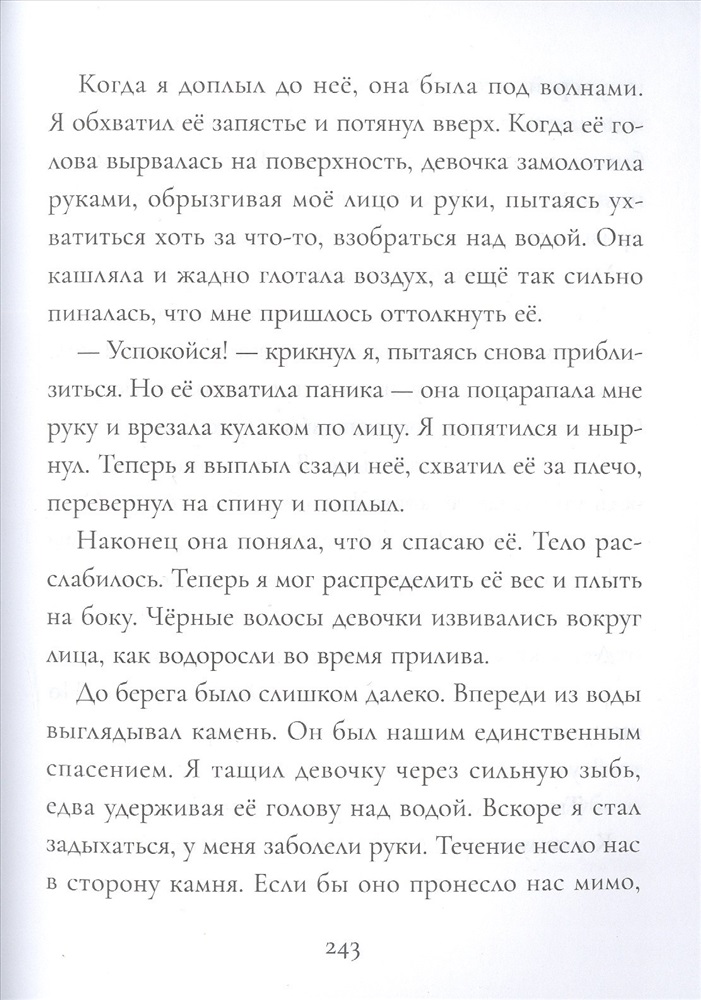 Когда я доплыл до неё, она была под волнами. Я обхватил её запястье и потянул вверх. Когда её голова вырвалась на поверхность, девочка замолотила руками, обрызгивая моё лицо и руки, пытаясь ухватиться хоть за что-то, взобраться над водой. Она кашляла и жадно глотала воздух, а ещё так сильно пиналась, что мне пришлось оттолкнуть её.

— Успокойся! — крикнул я, пытаясь снова приблизиться. Но её охватила паника — она поцарапала мне руку и врезала кулаком по лицу. Я попятился и нырнул. Теперь я выплыл сзади неё, схватил её за плечо, перевернул на спину и поплыл.

Наконец она поняла, что я спасаю её. Тело расслабилось. Теперь я мог распределить её вес и плыть на боку. Чёрные волосы девочки извивались вокруг лица, как водоросли во время прилива.

До берега было слишком далеко. Впереди из воды выглядывал камень. Он был нашим единственным спасением. Я тащил девочку через сильную зыбь, едва удерживая её голову над водой. Вскоре я стал задыхаться, у меня заболели руки. Течение несло нас в сторону камня. Если бы оно пронесло нас мимо,

243